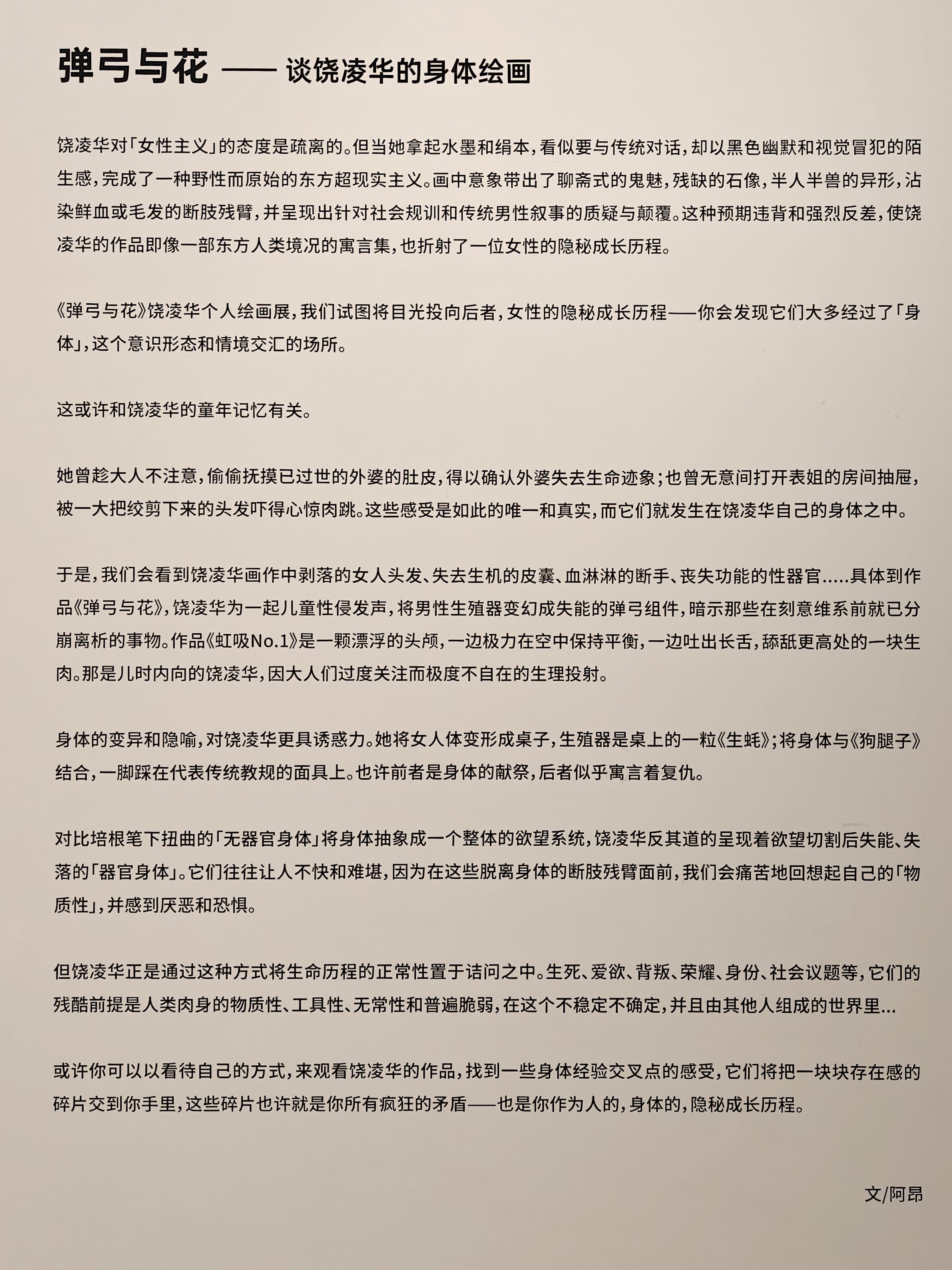 弹弓与花 —— 谈饶凌华的身体绘画

饶凌华对「女性主义」的态度是疏离的。但当她拿起水墨和绢本，看似要与传统对话，却以黑色幽默和视觉冒犯的陌生感，完成了一种野性而原始的东方超现实主义。画中意象带出了聊斋式的鬼魅，残缺的石像，半人半兽的异形，沾染鲜血或毛发的断肢残臂，并呈现出针对社会规训和传统男性叙事的质疑与颠覆。这种预期违背和强烈反差，使饶凌华的作品即像一部东方人类境况的寓言集，也折射了一位女性的隐秘成长历程。

《弹弓与花》饶凌华个人绘画展，我们试图将目光投向后者，女性的隐秘成长历程——你会发现它们大多经过了「身体」，这个意识形态和情境交汇的场所。

这或许和饶凌华的童年记忆有关。

她曾趁大人不注意，偷偷抚摸已过世的外婆的肚皮，得以确认外婆失去生命迹象；也曾无意间打开表姐的房间抽屉，被一大把绞剪下来的头发吓得心惊肉跳。这些感受是如此的唯一和真实，而它们就发生在饶凌华自己的身体之中。

于是，我们会看到饶凌华画作中剥落的女人头发、失去生机的皮囊、血淋淋的断手、丧失功能的性器官.....具体到作品《弹弓与花》，饶凌华为一起儿童性侵发声，将男性生殖器变幻成失能的弹弓组件，暗示那些在刻意维系前就已分崩离析的事物。作品《虹吸No.1》是一颗漂浮的头颅，一边极力在空中保持平衡，一边吐出长舌，舔舐更高处的一块生肉。那是儿时内向的饶凌华，因大人们过度关注而极度不自在的生理投射。

身体的变异和隐喻，对饶凌华更具诱惑力。她将女人体变形成桌子，生殖器是桌上的一粒《生蚝》；将身体与《狗腿子》结合，一脚踩在代表传统教规的面具上。也许前者是身体的献祭，后者似乎寓言着复仇。

对比培根笔下扭曲的「无器官身体」将身体抽象成一个整体的欲望系统，饶凌华反其道的呈现着欲望切割后失能、失落的「器官身体」。它们往往让人不快和难堪，因为在这些脱离身体的断肢残臂面前，我们会痛苦地回想起自己的「物质性」，并感到厌恶和恐惧。

但饶凌华正是通过这种方式将生命历程的正常性置于诘问之中。生死、爱欲、背叛、荣耀、身份、社会议题等，它们的残酷前提是人类肉身的物质性、工具性、无常性和普遍脆弱，在这个不稳定不确定，并且由其他人组成的世界里...

或许你可以以看待自己的方式，来观看饶凌华的作品，找到一些身体经验交叉点的感受，它们将把一块块存在感的碎片交到你手里，这些碎片也许就是你所有疯狂的矛盾——也是你作为人的，身体的，隐秘成长历程。

文/阿昂